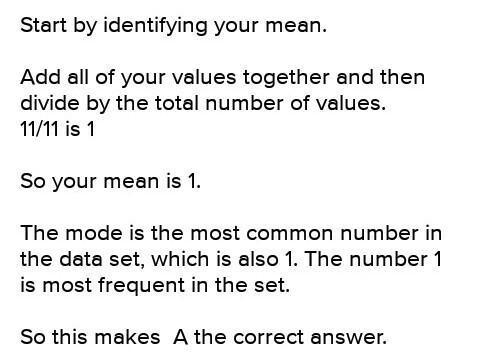 Start by identifying your mean.

Add all of your values together and then divide by the total number of values.
11/11 is 1

So your mean is 1.

The mode is the most common number in the data set, which is also 1. The number 1 is most frequent in the set.

So this makes  A the correct answer.